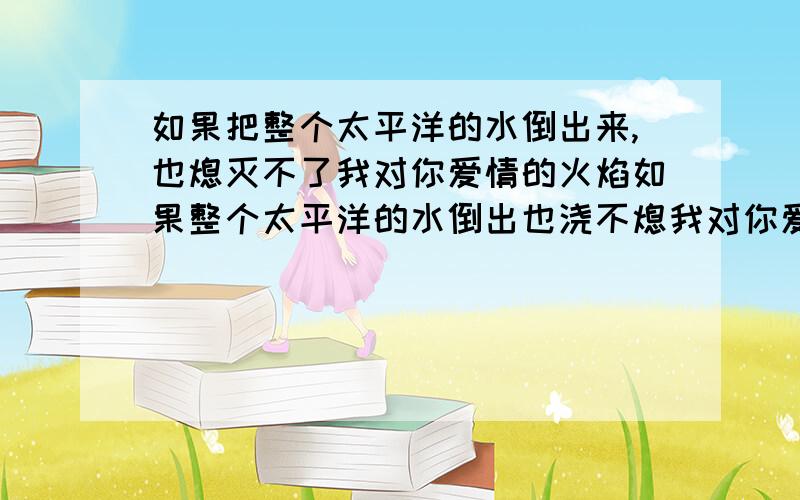 如果把整个太平洋的水倒出来,也熄灭不了我对你爱情的火焰如果整个太平洋的水倒出也浇不熄我对你爱